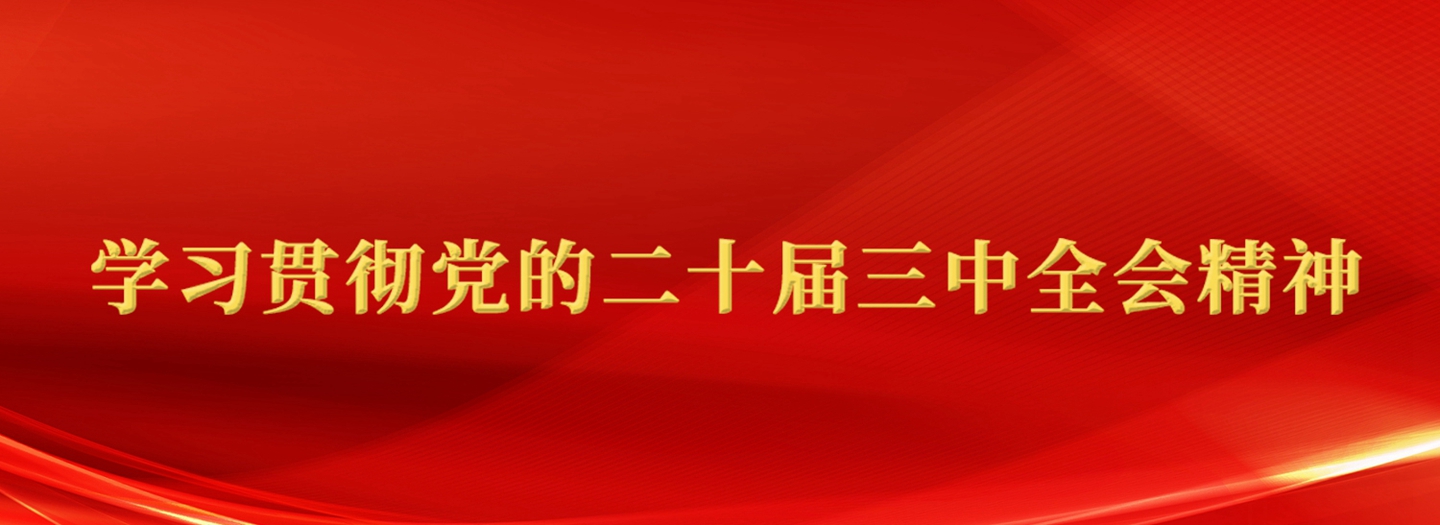 学习贯彻党的二十届三中全会精神